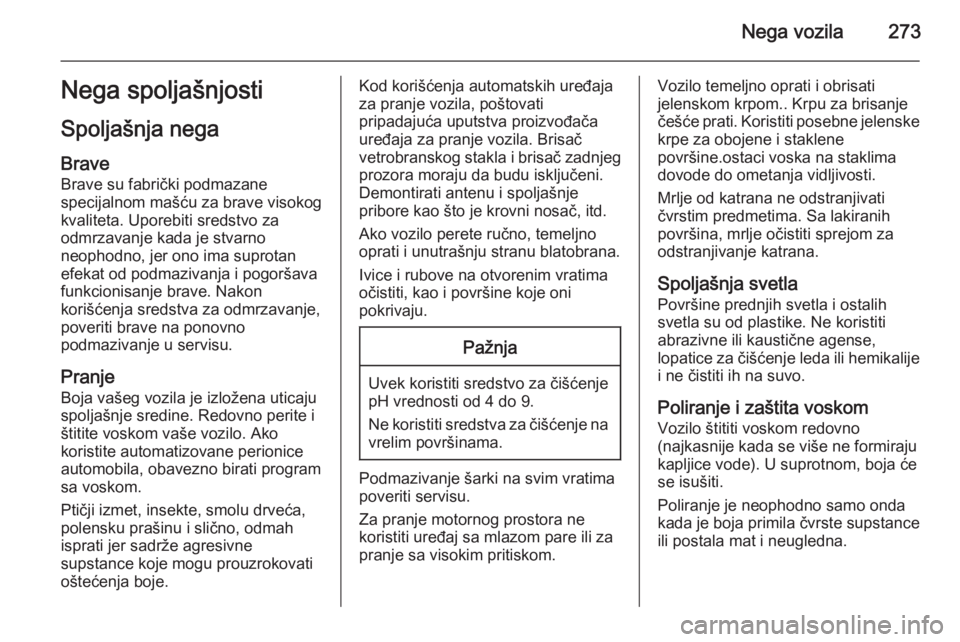 Nega vozila 273

Nega spoljašnjosti

Spoljašnja nega

Brave
Brave su fabrički podmazane specijalnom mašću za brave visokog kvaliteta. Uporebiti sredstvo za odmrzavanje kada je stvarno neophodno, jer ono ima suprotan efekat od podmazivanja i pogoršava funkcionisanje brave. Nakon korišćenja sredstva za odmrzavanje, poveriti brave na ponovno podmazivanje u servisu.

Pranje
Boja vašeg vozila je izložena uticaju spoljašnje sredine. Redovno perite i štitite voskom vaše vozilo. Ako koristite automatizovane perionice automobila, obavezno birati program sa voskom.

Ptičji izmet, insekte, smolu drveća, polensku prašinu i slično, odmah isprati jer sadrže agresivne supstance koje mogu prouzrokovati oštećenja boje.

Kod korišćenja automatskih uređaja za pranje vozila, poštovati pripadajuća uputstva proizvođača uređaja za pranje vozila. Brisač vetrobranskog stakla i brisač zadnjeg prozora moraju da budu isključeni. Demontirati antenu i spoljašnje pribore kao što je krovni nosač, itd.

Ako vozilo perete ručno, temeljno oprati i unutrašnju stranu blatobrana.

Ivice i rubove na otvorenim vratima očistiti, kao i površine koje oni pokrivaju.

Pažnja

Uvek koristiti sredstvo za čišćenje pH vrednosti od 4 do 9.

Ne koristiti sredstva za čišćenje na vrelim površinama.

Podmazivanje šarki na svim vratima poveriti servisu.

Za pranje motornog prostora ne koristiti uređaj sa mlazom pare ili za pranje sa visokim pritiskom.

Vozilo temeljno oprati i obrisati jelenskom krpom.. Krpu za brisanje češće prati. Koristiti posebne jelenske krpe za obojene i staklene površine.ostaci voska na staklima dovode do ometanja vidljivosti.

Mrlje od katrana ne odstranjivati čvrstim predmetima. Sa lakiranih površina, mrlje očistiti sprejom za odstranjivanje katrana.

Spoljašnja svetla
Površine prednjih svetla i ostalih svetla su od plastike. Ne koristiti abrazivne ili kaustične agense, lopatice za čišćenje leda ili hemikalije i ne čistiti ih na suvo.

Poliranje i zaštita voskom
Vozilo štititi voskom redovno (najkasnije kada se više ne formiraju kapljice vode). U suprotnom, boja će se isušiti.

Poliranje je neophodno samo onda kada je boja primila čvrste supstance ili postala mat i neugledna.

carmanualsonline.info